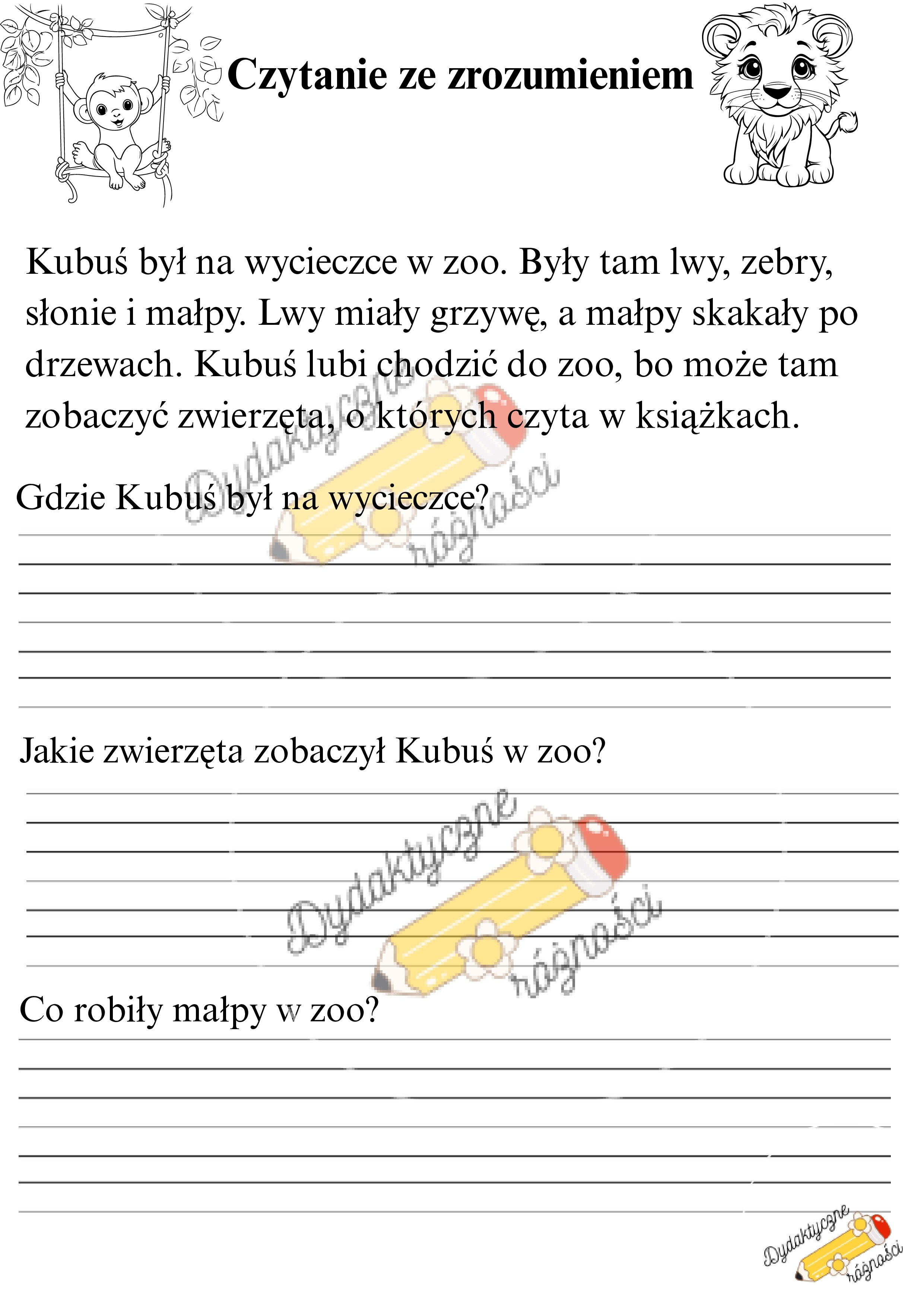 Czytanie ze zrozumieniem

Kubuś był na wycieczce w zoo. Były tam lwy, zebry, słonie i małpy. Lwy miały grzywę, a małpy skakały po drzewach. Kubuś lubi chodzić do zoo, bo może tam zobaczyć zwierzęta, o których czyta w książkach.

Gdzie Kubuś był na wycieczce?

Dydaktyczne różności

Jakie zwierzęta zobaczył Kubuś w zoo?

Dydaktyczne różności

Co robiły małpy w zoo?

Dydaktyczne różności